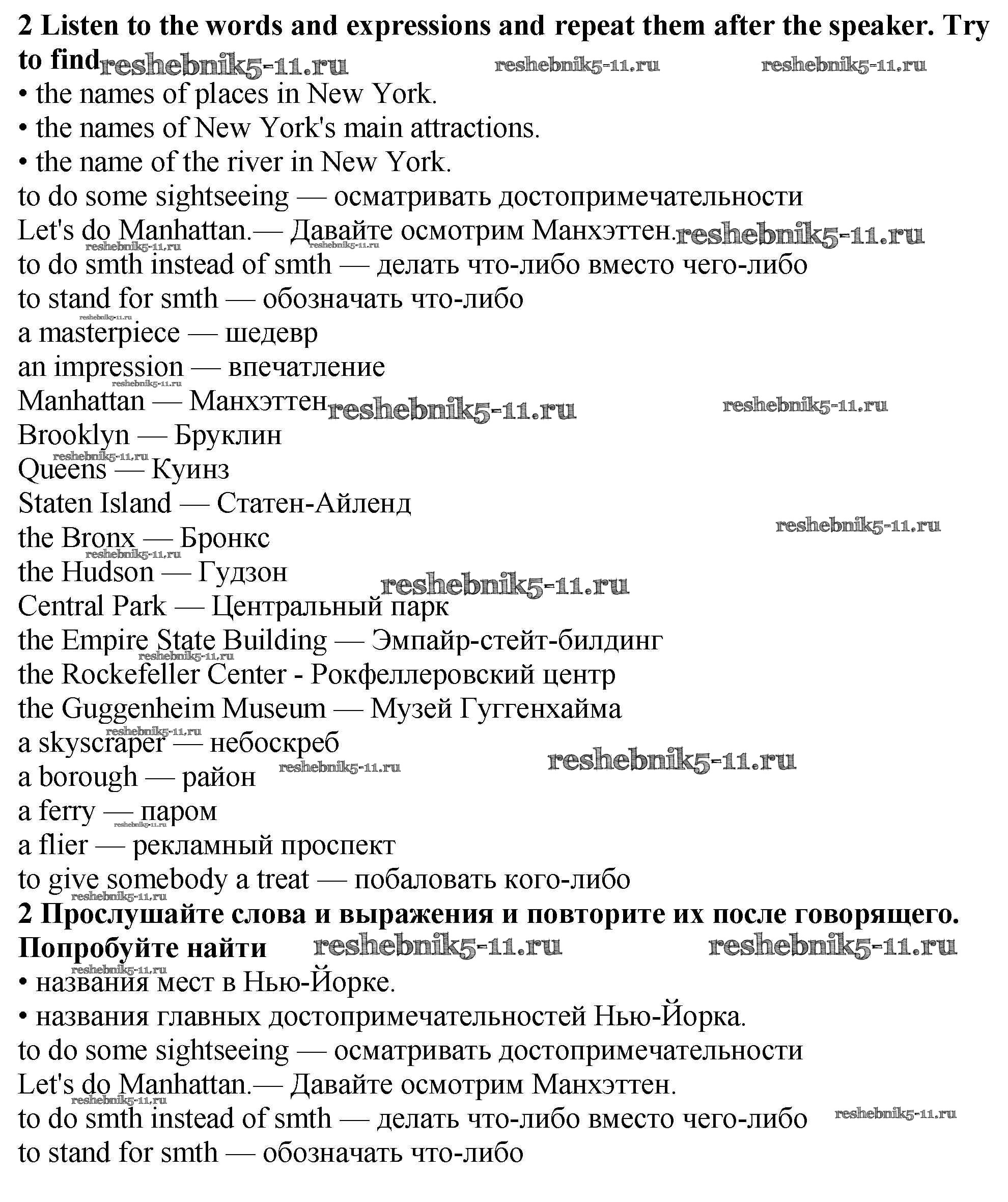 **2 Listen to the words and expressions and repeat them after the speaker. Try to find** reshebnik5-11.ru reshebnik5-11.ru reshebnik5-11.ru
• the names of places in New York.
• the names of New York's main attractions.
• the name of the river in New York.
to do some sightseeing — осматривать достопримечательности
Let's do Manhattan.— Давайте осмотрим Манхэттен. reshebnik5-11.ru
reshebnik5-11.ru reshebnik5-11.ru
to do smth instead of smth — делать что-либо вместо чего-либо
to stand for smth — обозначать что-либо
reshebnik5-11.ru
a masterpiece — шедевр
an impression — впечатление
reshebnik5-11.ru
Manhattan — Манхэттен reshebnik5-11.ru reshebnik5-11.ru
Brooklyn — Бруклин
reshebnik5-11.ru
Queens — Куинз
Staten Island — Статен-Айленд
the Bronx — Бронкс reshebnik5-11.ru
reshebnik5-11.ru
the Hudson — Гудзон
reshebnik5-11.ru
Central Park — Центральный парк
the Empire State Building — Эмпайр-стейт-билдинг
reshebnik5-11.ru
the Rockefeller Center - Рокфеллеровский центр
the Guggenheim Museum — Музей Гуггенхайма
reshebnik5-11.ru
a skyscraper — небоскреб
a borough — район reshebnik5-11.ru reshebnik5-11.ru
a ferry — паром
reshebnik5-11.ru
a flier — рекламный проспект
to give somebody a treat — побаловать кого-либо
reshebnik5-11.ru
**2 Прослушайте слова и выражения и повторите их после говорящего. Попробуйте найти** reshebnik5-11.ru reshebnik5-11.ru
reshebnik5-11.ru
• названия мест в Нью-Йорке.
• названия главных достопримечательностей Нью-Йорка.
to do some sightseeing — осматривать достопримечательности
Let's do Manhattan.— Давайте осмотрим Манхэттен.
reshebnik5-11.ru
to do smth instead of smth — делать что-либо вместо чего-либо reshebnik5-11.ru
to stand for smth — обозначать что-либо